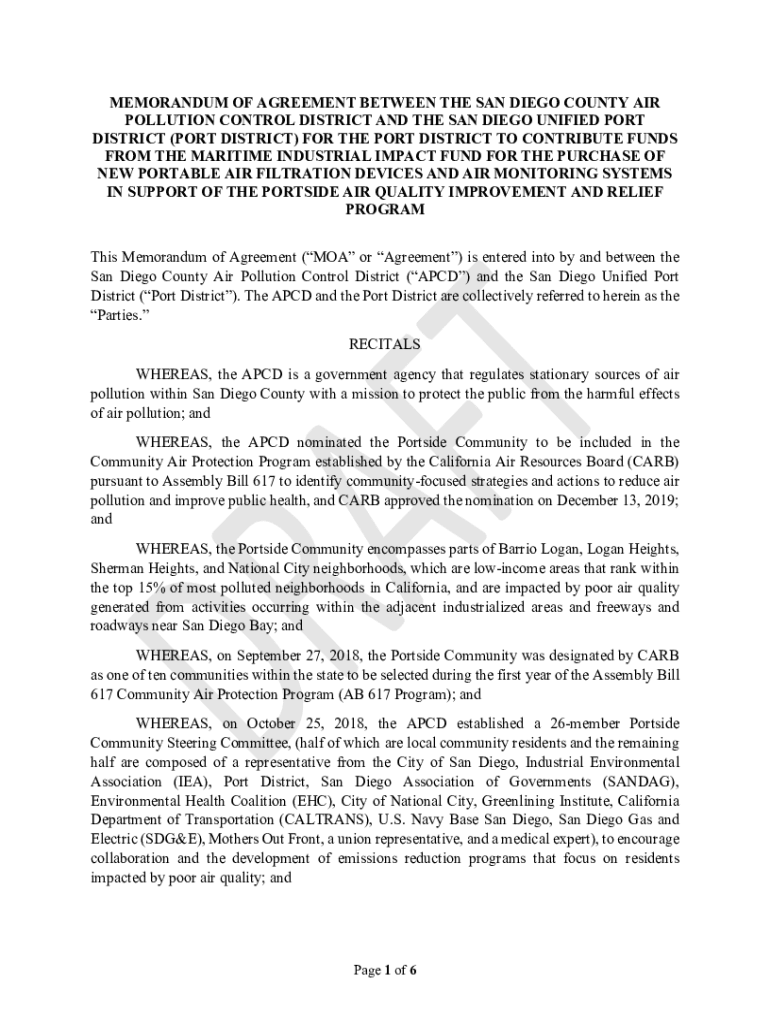 MEMORANDUM OF AGREEMENT BETWEEN THE SAN DIEGO COUNTY AIR POLLUTION CONTROL DISTRICT AND THE SAN DIEGO UNIFIED PORT DISTRICT (PORT DISTRICT) FOR THE PORT DISTRICT TO CONTRIBUTE FUNDS FROM THE MARITIME INDUSTRIAL IMPACT FUND FOR THE PURCHASE OF NEW PORTABLE AIR FILTRATION DEVICES AND AIR MONITORING SYSTEMS IN SUPPORT OF THE PORTSIDE AIR QUALITY IMPROVEMENT AND RELIEF PROGRAM

This Memorandum of Agreement ("MOA" or "Agreement") is entered into by and between the San Diego County Air Pollution Control District ("APCD") and the San Diego Unified Port District ("Port District"). The APCD and the Port District are collectively referred to herein as the "Parties."

RECITALS

WHEREAS, the APCD is a government agency that regulates stationary sources of air pollution within San Diego County with a mission to protect the public from the harmful effects of air pollution; and

WHEREAS, the APCD nominated the Portside Community to be included in the Community Air Protection Program established by the California Air Resources Board (CARB) pursuant to Assembly Bill 617 to identify community-focused strategies and actions to reduce air pollution and improve public health, and CARB approved the nomination on December 13, 2019; and

WHEREAS, the Portside Community encompasses parts of Barrio Logan, Logan Heights, Sherman Heights, and National City neighborhoods, which are low-income areas that rank within the top 15% of most polluted neighborhoods in California, and are impacted by poor air quality generated from activities occurring within the adjacent industrialized areas and freeways and roadways near San Diego Bay; and

WHEREAS, on September 27, 2018, the Portside Community was designated by CARB as one of ten communities within the state to be selected during the first year of the Assembly Bill 617 Community Air Protection Program (AB 617 Program); and

WHEREAS, on October 25, 2018, the APCD established a 26-member Portside Community Steering Committee, (half of which are local community residents and the remaining half are composed of a representative from the City of San Diego, Industrial Environmental Association (IEA), Port District, San Diego Association of Governments (SANDAG), Environmental Health Coalition (EHC), City of National City, Greenlining Institute, California Department of Transportation (CALTRANS), U.S. Navy Base San Diego, San Diego Gas and Electric (SDG&E), Mothers Out Front, a union representative, and a medical expert), to encourage collaboration and the development of emissions reduction programs that focus on residents impacted by poor air quality; and

DRAFT

Page 1 of 6